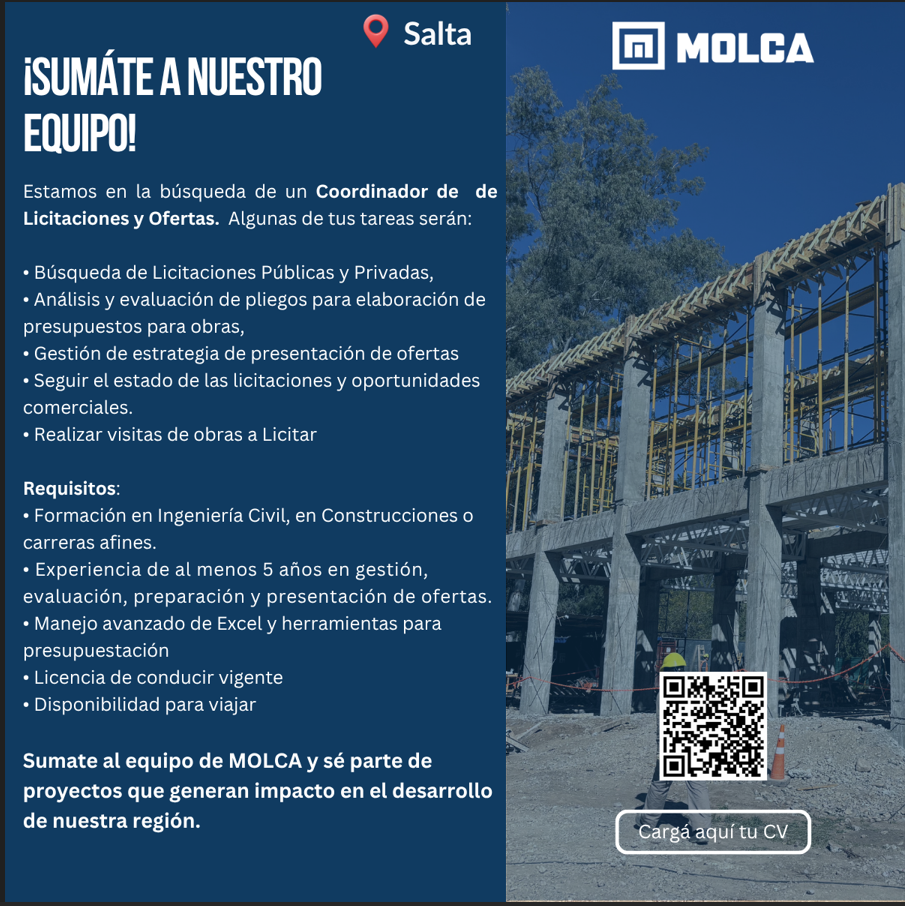 Salta

¡SUMÁTE A NUESTRO EQUIPO!

Estamos en la búsqueda de un Coordinador de de Licitaciones y Ofertas. Algunas de tus tareas serán:

• Búsqueda de Licitaciones Públicas y Privadas,
• Análisis y evaluación de pliegos para elaboración de presupuestos para obras,
• Gestión de estrategia de presentación de ofertas
• Seguir el estado de las licitaciones y oportunidades comerciales.
• Realizar visitas de obras a Licitar

Requisitos:
• Formación en Ingeniería Civil, en Construcciones o carreras afines.
• Experiencia de al menos 5 años en gestión, evaluación, preparación y presentación de ofertas.
• Manejo avanzado de Excel y herramientas para presupuestación
• Licencia de conducir vigente
• Disponibilidad para viajar

Sumate al equipo de MOLCA y sé parte de proyectos que generan impacto en el desarrollo de nuestra región.

MOLCA

Cargá aquí tu CV